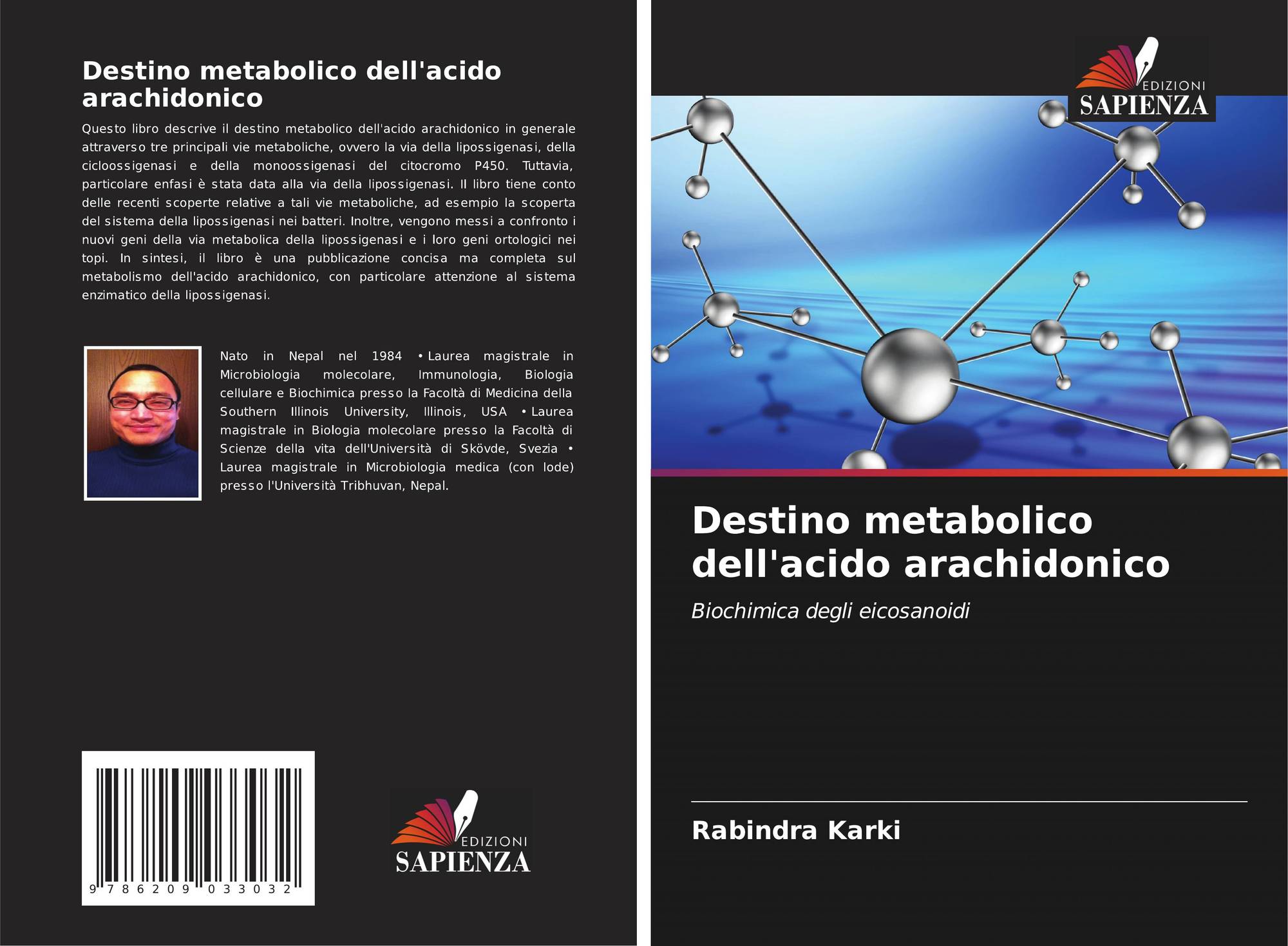 Destino metabolico dell'acido arachidonico

Questo libro descrive il destino metabolico dell'acido arachidonico in generale attraverso tre principali vie metaboliche, ovvero la via della lipossigenasi, della cicloossigenasi e della monoossigenasi del citocromo P450. Tuttavia, particolare enfasi è stata data alla via della lipossigenasi. Il libro tiene conto delle recenti scoperte relative a tali vie metaboliche, ad esempio la scoperta del sistema della lipossigenasi nei batteri. Inoltre, vengono messi a confronto i nuovi geni della via metabolica della lipossigenasi e i loro geni ortologici nei topi. In sintesi, il libro è una pubblicazione concisa ma completa sul metabolismo dell'acido arachidonico, con particolare attenzione al sistema enzimatico della lipossigenasi.

Nato in Nepal nel 1984 • Laurea magistrale in Microbiologia molecolare, Immunologia, Biologia cellulare e Biochimica presso la Facoltà di Medicina della Southern Illinois University, Illinois, USA • Laurea magistrale in Biologia molecolare presso la Facoltà di Scienze della vita dell'Università di Skövde, Svezia • Laurea magistrale in Microbiologia medica (con lode) presso l'Università Tribhuvan, Nepal.

9 786209 033032

EDIZIONI
SAPIENZA

EDIZIONI
SAPIENZA

Destino metabolico dell'acido arachidonico

Biochimica degli eicosanoidi

Rabindra Karki